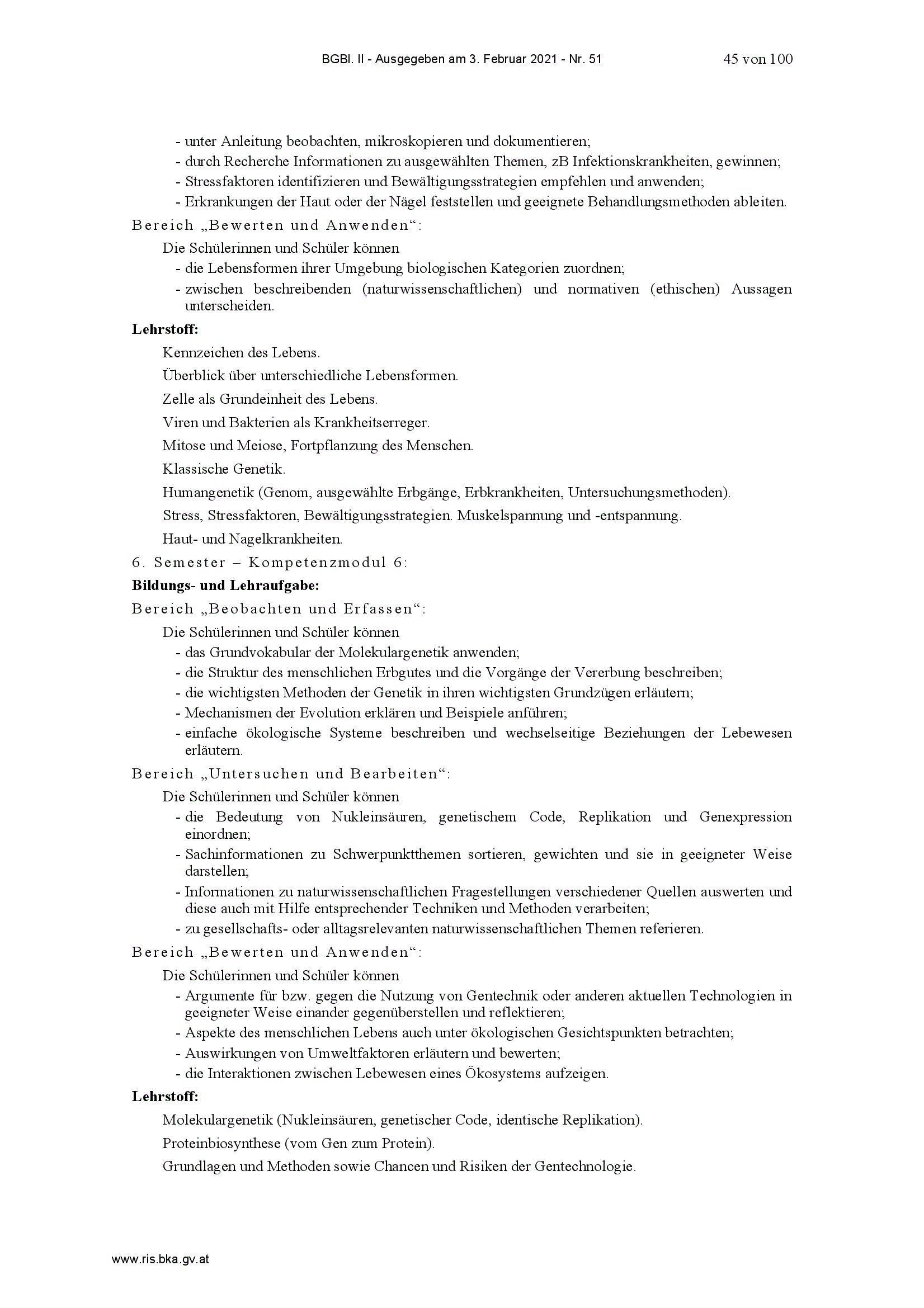 BGBl. II - Ausgegeben am 3. Februar 2021 - Nr. 51 45 von 100

- unter Anleitung beobachten, mikroskopieren und dokumentieren;
- durch Recherche Informationen zu ausgewählten Themen, zB Infektionskrankheiten, gewinnen;
- Stressfaktoren identifizieren und Bewältigungsstrategien empfehlen und anwenden;
- Erkrankungen der Haut oder der Nägel feststellen und geeignete Behandlungsmethoden ableiten.

Bereich „Bewerten und Anwenden“:

Die Schülerinnen und Schüler können
- die Lebensformen ihrer Umgebung biologischen Kategorien zuordnen;
- zwischen beschreibenden (naturwissenschaftlichen) und normativen (ethischen) Aussagen unterscheiden.

Lehrstoff:

Kennzeichen des Lebens.

Überblick über unterschiedliche Lebensformen.

Zelle als Grundeinheit des Lebens.

Viren und Bakterien als Krankheitserreger.

Mitose und Meiose, Fortpflanzung des Menschen.

Klassische Genetik.

Humangenetik (Genom, ausgewählte Erbgänge, Erbkrankheiten, Untersuchungsmethoden).

Stress, Stressfaktoren, Bewältigungsstrategien. Muskelspannung und -entspannung.

Haut- und Nagelkrankheiten.

6. Semester – Kompetenzmodul 6:

Bildungs- und Lehraufgabe:

Bereich „Beobachten und Erfassen“:

Die Schülerinnen und Schüler können
- das Grundvokabular der Molekulargenetik anwenden;
- die Struktur des menschlichen Erbgutes und die Vorgänge der Vererbung beschreiben;
- die wichtigsten Methoden der Genetik in ihren wichtigsten Grundzügen erläutern;
- Mechanismen der Evolution erklären und Beispiele anführen;
- einfache ökologische Systeme beschreiben und wechselseitige Beziehungen der Lebewesen erläutern.

Bereich „Untersuchen und Bearbeiten“:

Die Schülerinnen und Schüler können
- die Bedeutung von Nukleinsäuren, genetischem Code, Replikation und Genexpression einordnen;
- Sachinformationen zu Schwerpunktthemen sortieren, gewichten und sie in geeigneter Weise darstellen;
- Informationen zu naturwissenschaftlichen Fragestellungen verschiedener Quellen auswerten und diese auch mit Hilfe entsprechender Techniken und Methoden verarbeiten;
- zu gesellschafts- oder alltagsrelevanten naturwissenschaftlichen Themen referieren.

Bereich „Bewerten und Anwenden“:

Die Schülerinnen und Schüler können
- Argumente für bzw. gegen die Nutzung von Gentechnik oder anderen aktuellen Technologien in geeigneter Weise einander gegenüberstellen und reflektieren;
- Aspekte des menschlichen Lebens auch unter ökologischen Gesichtspunkten betrachten;
- Auswirkungen von Umweltfaktoren erläutern und bewerten;
- die Interaktionen zwischen Lebewesen eines Ökosystems aufzeigen.

Lehrstoff:

Molekulargenetik (Nukleinsäuren, genetischer Code, identische Replikation).

Proteinbiosynthese (vom Gen zum Protein).

Grundlagen und Methoden sowie Chancen und Risiken der Gentechnologie.

www.ris.bka.gv.at